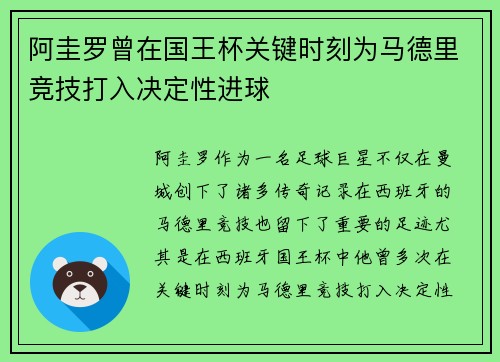 阿圭罗曾在国王杯关键时刻为马德里竞技打入决定性进球

阿圭罗作为一名足球巨星不仅在曼城创下了诸多传奇记录在西班牙的马德里竞技也留下了重要的足迹尤其是在西班牙国王杯中他曾多次在关键时刻为马德里竞技打入决定性